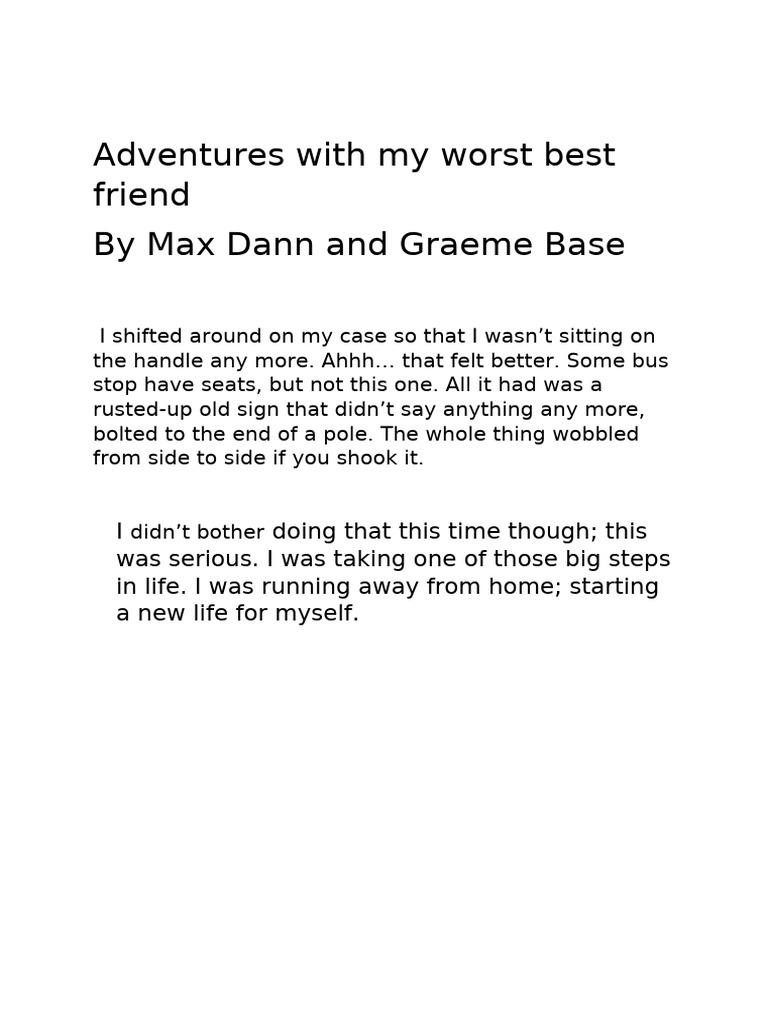 Adventures with my worst best friend

By Max Dann and Graeme Base

I shifted around on my case so that I wasn’t sitting on the handle any more. Ahhh… that felt better. Some bus stop have seats, but not this one. All it had was a rusted-up old sign that didn’t say anything any more, bolted to the end of a pole. The whole thing wobbled from side to side if you shook it.

I didn’t bother doing that this time though; this was serious. I was taking one of those big steps in life. I was running away from home; starting a new life for myself.